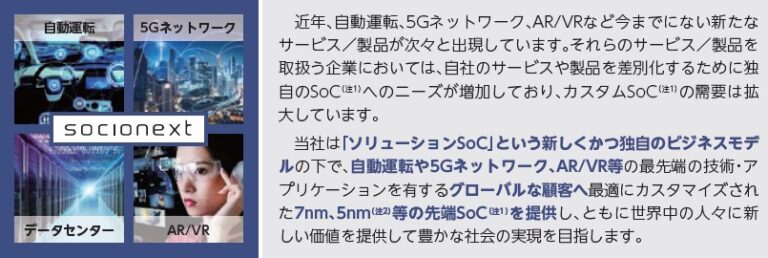 自動運転

5Gネットワーク

socionext

データセンター

AR/VR

近年、自動運転、5Gネットワーク、AR/VRなど今までにない新たなサービス／製品が次々と出現しています。それらのサービス／製品を取扱う企業においては、自社のサービスや製品を差別化するために独自のSoC(注1)へのニーズが増加しており、カスタムSoC(注1)の需要は拡大しています。

当社は「ソリューションSoC」という新しくかつ独自のビジネスモデルの下で、自動運転や5Gネットワーク、AR/VR等の最先端の技術・アプリケーションを有するグローバルな顧客へ最適にカスタマイズされた7nm、5nm(注2)等の先端SoC(注1)を提供し、ともに世界中の人々に新しい価値を提供して豊かな社会の実現を目指します。